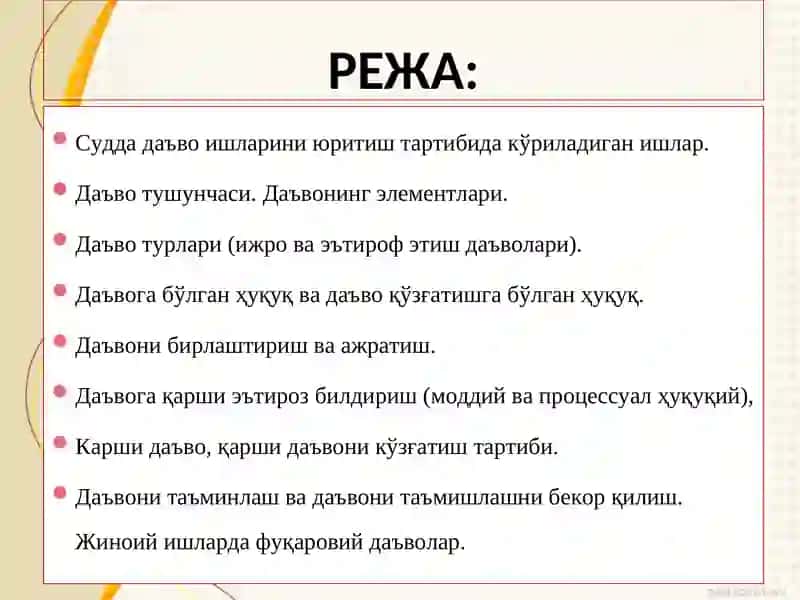 РЕЖА:

Судда даъво ишларини юритиш тартибида кўриладиган ишлар.

Даъво тушунчаси. Даъвонинг элементлари.

Даъво турлари (ижро ва эътироф этиш даъволари).

Даъвога бўлган ҳуқуқ ва даъво қўзғатишга бўлган ҳуқуқ.

Даъвони бирлаштириш ва ажратиш.

Даъвога қарши эътироз билдириш (моддий ва процессуал ҳуқуқий),

Карши даъво, қарши даъвони кўзғатиш тартиби.

Даъвони таъминлаш ва даъвони таъмишлашни бекор қилиш.

Жиноий ишларда фуқаровий даъволар.